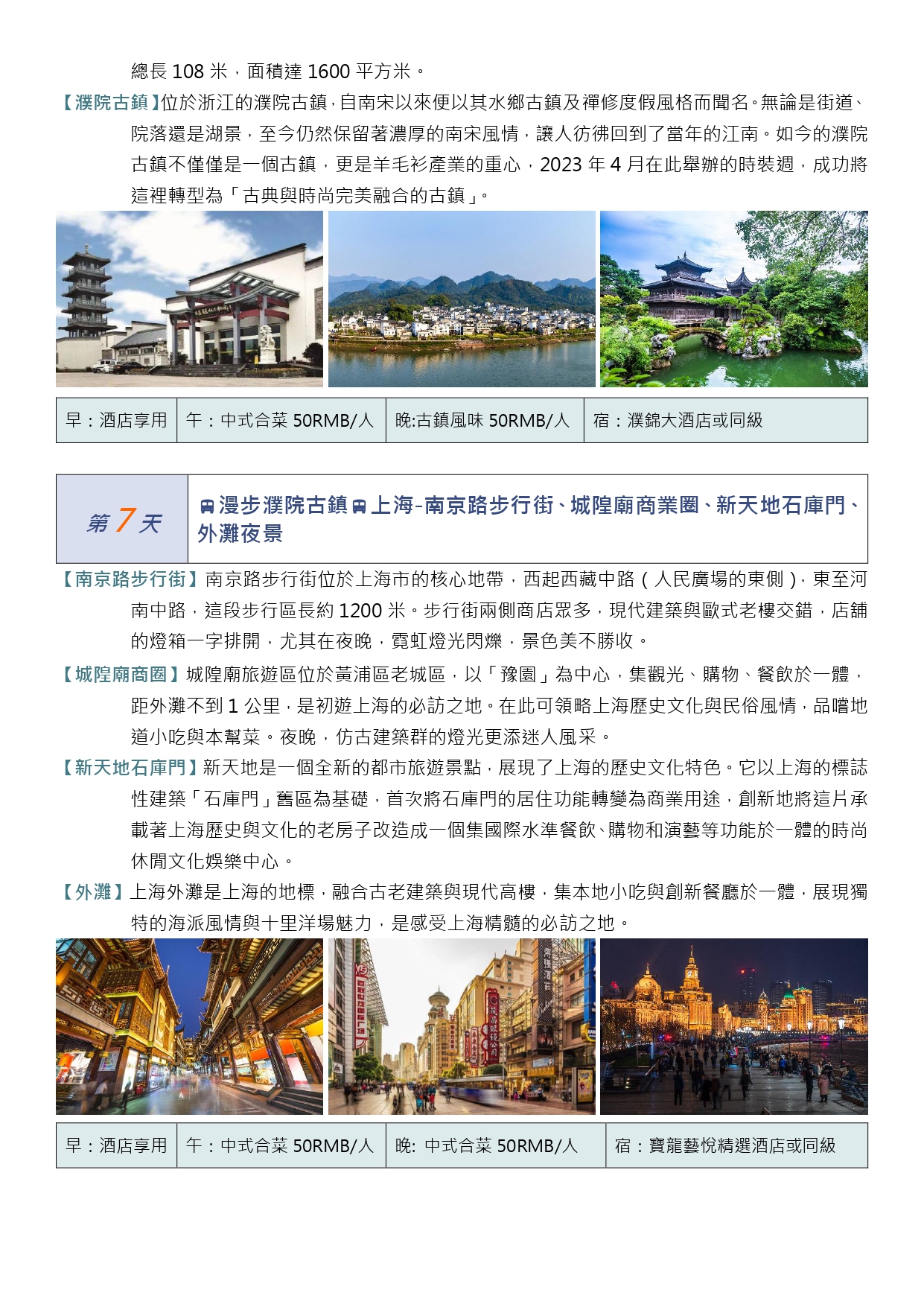 總長 108 米，面積達 1600 平方米。

【濮院古鎮】位於浙江的濮院古鎮，自南宋以來便以其水鄉古鎮及禪修度假風格而聞名。無論是街道、院落還是湖景，至今仍然保留著濃厚的南宋風情，讓人彷彿回到了當年的江南。如今的濮院古鎮不僅僅是一個古鎮，更是羊毛衫產業的重心，2023 年 4 月在此舉辦的時裝週，成功將這裡轉型為「古典與時尚完美融合的古鎮」。

| 早：酒店享用 | 午：中式合菜 50RMB/人 | 晚:古鎮風味 50RMB/人 | 宿：濮錦大酒店或同級 |
|---|---|---|---|

| 第 7 天 | 漫步濮院古鎮 上海-南京路步行街、城隍廟商業圈、新天地石庫門、外灘夜景 |
|---|---|

【南京路步行街】南京路步行街位於上海市的核心地帶，西起西藏中路（人民廣場的東側），東至河南中路，這段步行區長約 1200 米。步行街兩側商店眾多，現代建築與歐式老樓交錯，店鋪的燈箱一字排開，尤其在夜晚，霓虹燈光閃爍，景色美不勝收。

【城隍廟商圈】城隍廟旅遊區位於黃浦區老城區，以「豫園」為中心，集觀光、購物、餐飲於一體，距外灘不到 1 公里，是初遊上海的必訪之地。在此可領略上海歷史文化與民俗風情，品嚐地道小吃與本幫菜。夜晚，仿古建築群的燈光更添迷人風采。

【新天地石庫門】新天地是一個全新的都市旅遊景點，展現了上海的歷史文化特色。它以上海的標誌性建築「石庫門」舊區為基礎，首次將石庫門的居住功能轉變為商業用途，創新地將這片承載著上海歷史與文化的老房子改造成一個集國際水準餐飲、購物和演藝等功能於一體的時尚休閒文化娛樂中心。

【外灘】上海外灘是上海的地標，融合古老建築與現代高樓，集本地小吃與創新餐廳於一體，展現獨特的海派風情與十里洋場魅力，是感受上海精髓的必訪之地。

| 早：酒店享用 | 午：中式合菜 50RMB/人 | 晚: 中式合菜 50RMB/人 | 宿：寶龍藝悅精選酒店或同級 |
|---|---|---|---|